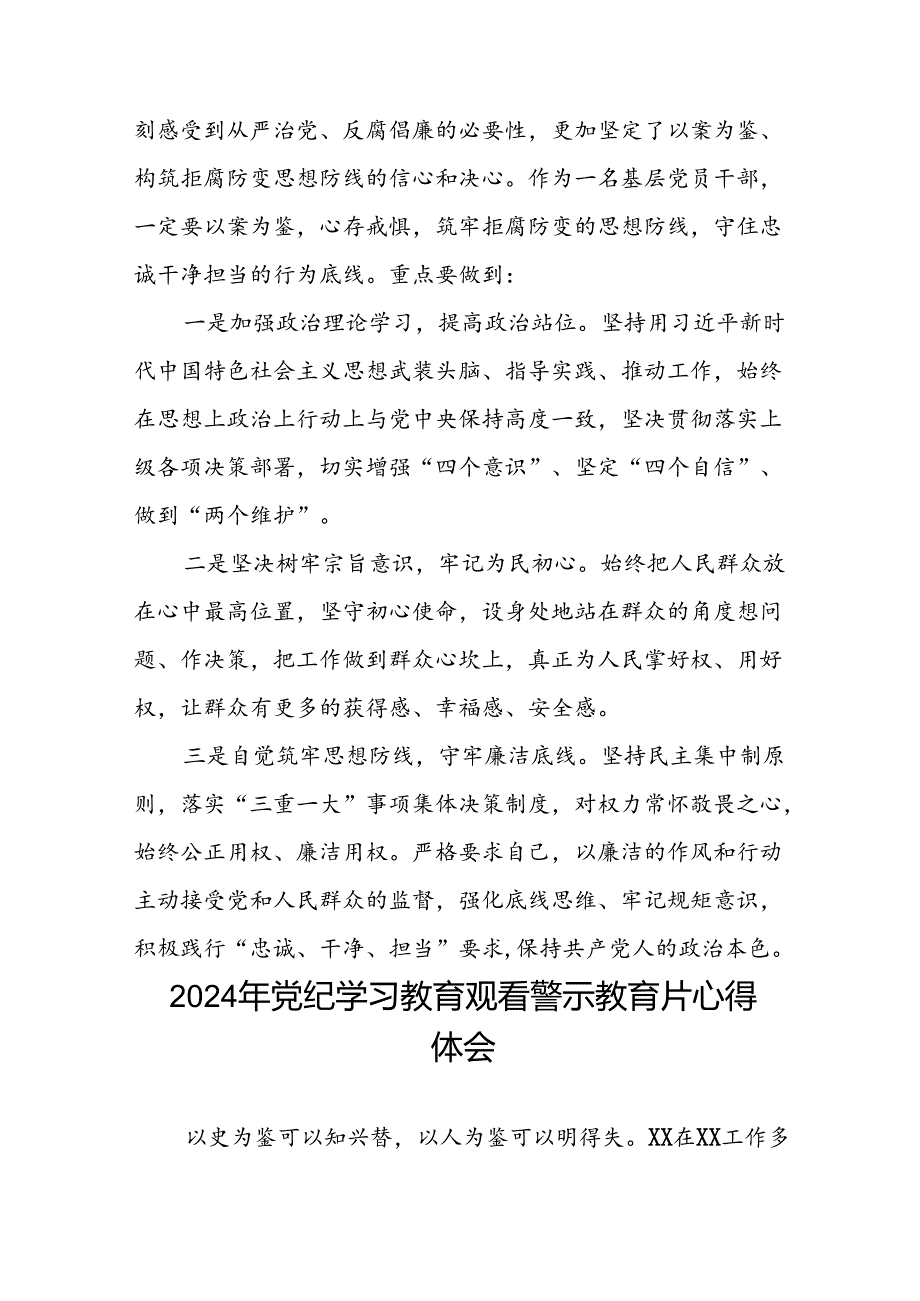 刻感受到从严治党、反腐倡廉的必要性，更加坚定了以案为鉴、构筑拒腐防变思想防线的信心和决心。作为一名基层党员干部，一定要以案为鉴，心存戒惧，筑牢拒腐防变的思想防线，守住忠诚干净担当的行为底线。重点要做到：

一是加强政治理论学习，提高政治站位。坚持用习近平新时代中国特色社会主义思想武装头脑、指导实践、推动工作，始终在思想上政治上行动上与党中央保持高度一致，坚决贯彻落实上级各项决策部署，切实增强“四个意识”、坚定“四个自信”、做到“两个维护”。

二是坚决树牢宗旨意识，牢记为民初心。始终把人民群众放在心中最高位置，坚守初心使命，设身处地站在群众的角度想问题、作决策，把工作做到群众心坎上，真正为人民掌好权、用好权，让群众有更多的获得感、幸福感、安全感。

三是自觉筑牢思想防线，守牢廉洁底线。坚持民主集中制原则，落实“三重一大”事项集体决策制度，对权力常怀敬畏之心，始终公正用权、廉洁用权。严格要求自己，以廉洁的作风和行动主动接受党和人民群众的监督，强化底线思维、牢记规矩意识，积极践行“忠诚、干净、担当”要求，保持共产党人的政治本色。

2024年党纪学习教育观看警示教育片心得体会

以史为鉴可以知兴替，以人为鉴可以明得失。XX在XX工作多